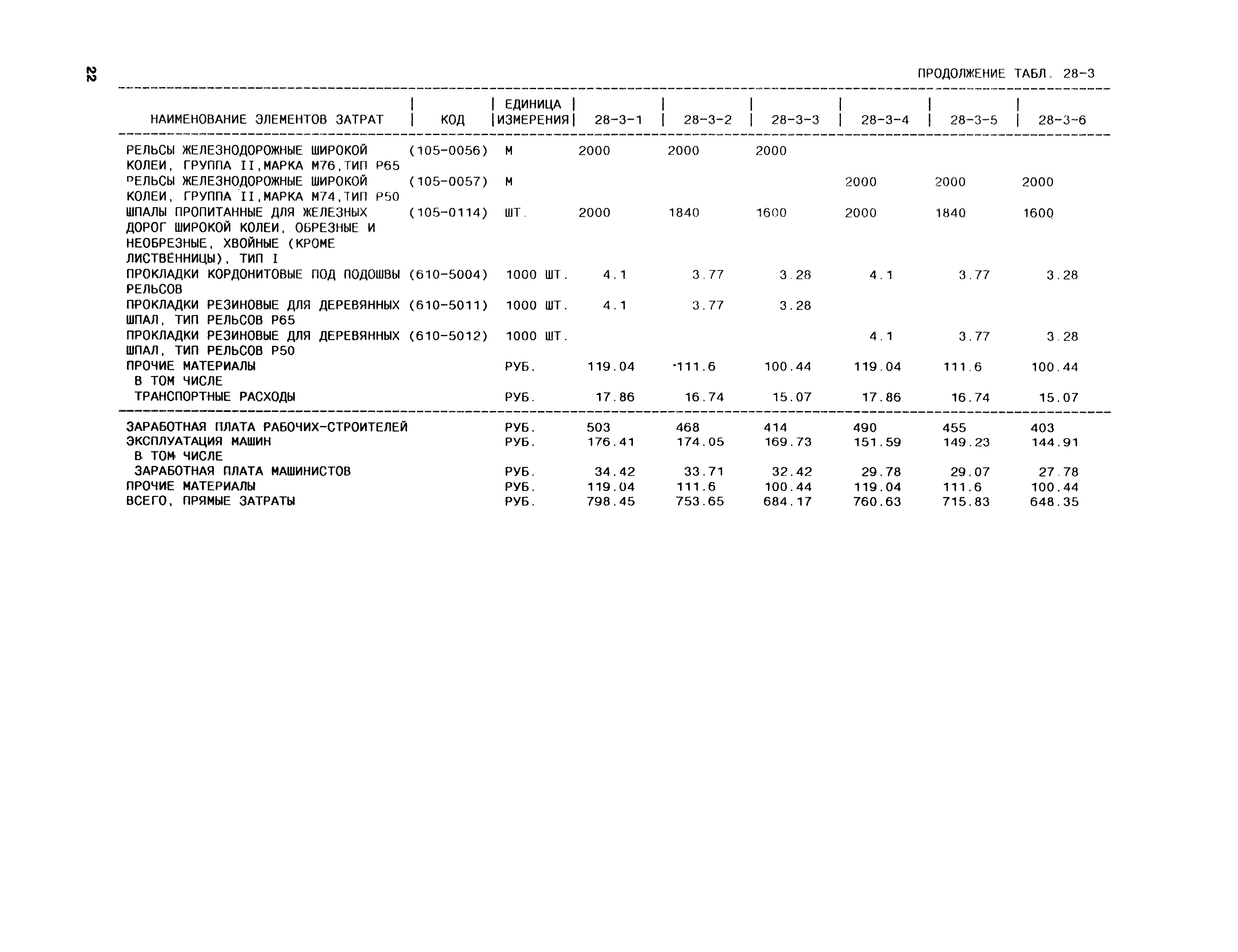 22

ПРОДОЛЖЕНИЕ ТАБЛ. 28-3

| НАИМЕНОВАНИЕ ЭЛЕМЕНТОВ ЗАТРАТ | КОД | ЕДИНИЦА ИЗМЕРЕНИЯ | 28-3-1 | 28-3-2 | 28-3-3 | 28-3-4 | 28-3-5 | 28-3-6 |
|---|---|---|---|---|---|---|---|---|
| РЕЛЬСЫ ЖЕЛЕЗНОДОРОЖНЫЕ ШИРОКОЙ КОЛЕИ, ГРУППА II,МАРКА М76,ТИП Р65 | (105-0056) | М | 2000 | 2000 | 2000 | | | |
| РЕЛЬСЫ ЖЕЛЕЗНОДОРОЖНЫЕ ШИРОКОЙ КОЛЕИ, ГРУППА II,МАРКА М74,ТИП Р50 | (105-0057) | М | | | | 2000 | 2000 | 2000 |
| ШПАЛЫ ПРОПИТАННЫЕ ДЛЯ ЖЕЛЕЗНЫХ ДОРОГ ШИРОКОЙ КОЛЕИ, ОБРЕЗНЫЕ И НЕОБРЕЗНЫЕ, ХВОЙНЫЕ (КРОМЕ ЛИСТВЕННИЦЫ), ТИП I | (105-0114) | ШТ. | 2000 | 1840 | 1600 | 2000 | 1840 | 1600 |
| ПРОКЛАДКИ КОРДОНИТОВЫЕ ПОД ПОДОШВЫ РЕЛЬСОВ | (610-5004) | 1000 ШТ. | 4.1 | 3.77 | 3.28 | 4.1 | 3.77 | 3.28 |
| ПРОКЛАДКИ РЕЗИНОВЫЕ ДЛЯ ДЕРЕВЯННЫХ ШПАЛ, ТИП РЕЛЬСОВ Р65 | (610-5011) | 1000 ШТ. | 4.1 | 3.77 | 3.28 | | | |
| ПРОКЛАДКИ РЕЗИНОВЫЕ ДЛЯ ДЕРЕВЯННЫХ ШПАЛ, ТИП РЕЛЬСОВ Р50 | (610-5012) | 1000 ШТ. | | | | 4.1 | 3.77 | 3.28 |
| ПРОЧИЕ МАТЕРИАЛЫ | | РУБ. | 119.04 | 111.6 | 100.44 | 119.04 | 111.6 | 100.44 |
| В ТОМ ЧИСЛЕ | | | | | | | | |
| ТРАНСПОРТНЫЕ РАСХОДЫ | | РУБ. | 17.86 | 16.74 | 15.07 | 17.86 | 16.74 | 15.07 |
| ЗАРАБОТНАЯ ПЛАТА РАБОЧИХ-СТРОИТЕЛЕЙ | | РУБ. | 503 | 468 | 414 | 490 | 455 | 403 |
| ЭКСПЛУАТАЦИЯ МАШИН | | РУБ. | 176.41 | 174.05 | 169.73 | 151.59 | 149.23 | 144.91 |
| В ТОМ ЧИСЛЕ | | | | | | | | |
| ЗАРАБОТНАЯ ПЛАТА МАШИНИСТОВ | | РУБ. | 34.42 | 33.71 | 32.42 | 29.78 | 29.07 | 27.78 |
| ПРОЧИЕ МАТЕРИАЛЫ | | РУБ. | 119.04 | 111.6 | 100.44 | 119.04 | 111.6 | 100.44 |
| ВСЕГО, ПРЯМЫЕ ЗАТРАТЫ | | РУБ. | 798.45 | 753.65 | 684.17 | 760.63 | 715.83 | 648.35 |